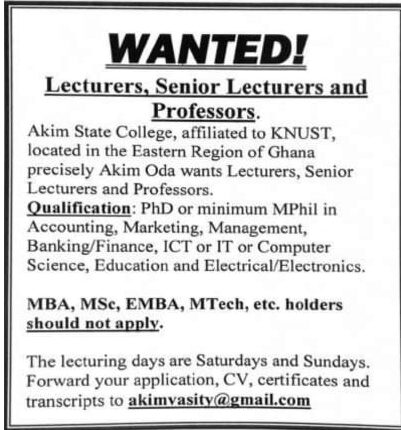 WANTED!

Lecturers, Senior Lecturers and Professors.

Akim State College, affiliated to KNUST, located in the Eastern Region of Ghana precisely Akim Oda wants Lecturers, Senior Lecturers and Professors.
Qualification: PhD or minimum MPhil in Accounting, Marketing, Management, Banking/Finance, ICT or IT or Computer Science, Education and Electrical/Electronics.

MBA, MSc, EMBA, MTech, etc. holders should not apply.

The lecturing days are Saturdays and Sundays. Forward your application, CV, certificates and transcripts to akimvasity@gmail.com